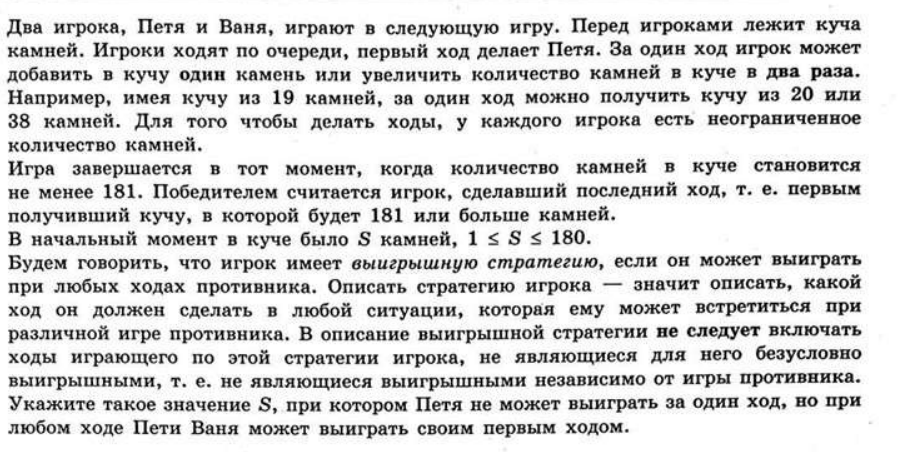 Два игрока, Петя и Ваня, играют в следующую игру. Перед игроками лежит куча камней. Игроки ходят по очереди, первый ход делает Петя. За один ход игрок может добавить в кучу один камень или увеличить количество камней в куче в два раза. Например, имея кучу из 19 камней, за один ход можно получить кучу из 20 или 38 камней. Для того чтобы делать ходы, у каждого игрока есть неограниченное количество камней.
Игра завершается в тот момент, когда количество камней в куче становится не менее 181. Победителем считается игрок, сделавший последний ход, т. е. первым получивший кучу, в которой будет 181 или больше камней.
В начальный момент в куче было $S$ камней, $1 \le S \le 180$.
Будем говорить, что игрок имеет выигрышную стратегию, если он может выиграть при любых ходах противника. Описать стратегию игрока — значит описать, какой ход он должен сделать в любой ситуации, которая ему может встретиться при различной игре противника. В описание выигрышной стратегии не следует включать ходы играющего по этой стратегии игрока, не являющиеся для него безусловно выигрышными, т. е. не являющиеся выигрышными независимо от игры противника.
Укажите такое значение $S$, при котором Петя не может выиграть за один ход, но при любом ходе Пети Ваня может выиграть своим первым ходом.